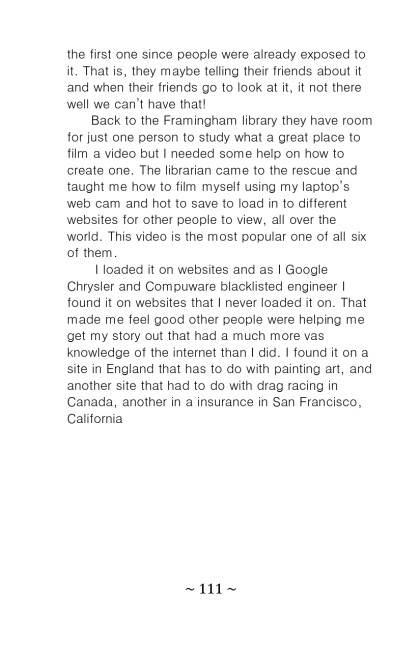 the first one since people were already exposed to it. That is, they maybe telling their friends about it and when their friends go to look at it, it not there well we can't have that!

Back to the Framingham library they have room for just one person to study what a great place to film a video but I needed some help on how to create one. The librarian came to the rescue and taught me how to film myself using my laptop's web cam and hot to save to load in to different websites for other people to view, all over the world. This video is the most popular one of all six of them.

I loaded it on websites and as I Google Chrysler and Compuware blacklisted engineer I found it on websites that I never loaded it on. That made me feel good other people were helping me get my story out that had a much more vas knowledge of the internet than I did. I found it on a site in England that has to do with painting art, and another site that had to do with drag racing in Canada, another in a insurance in San Francisco, California

~ 111 ~